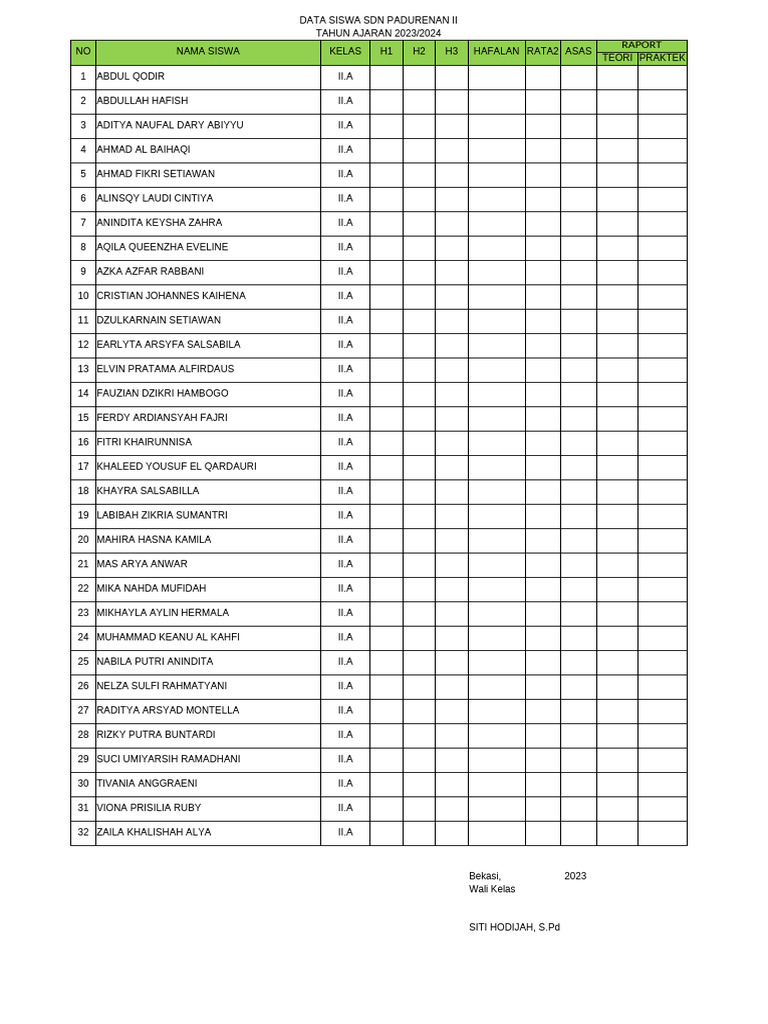 DATA SISWA SDN PADURENAN II
TAHUN AJARAN 2023/2024

| NO | NAMA SISWA | KELAS | H1 | H2 | H3 | HAFALAN | RATA2 | ASAS | RAPORT TEORI | RAPORT PRAKTEK |
|---|---|---|---|---|---|---|---|---|---|---|
| 1 | ABDUL QODIR | II.A | | | | | | | | |
| 2 | ABDULLAH HAFISH | II.A | | | | | | | | |
| 3 | ADITYA NAUFAL DARY ABIYYU | II.A | | | | | | | | |
| 4 | AHMAD AL BAIHAQI | II.A | | | | | | | | |
| 5 | AHMAD FIKRI SETIAWAN | II.A | | | | | | | | |
| 6 | ALINSQY LAUDI CINTIYA | II.A | | | | | | | | |
| 7 | ANINDITA KEYSHA ZAHRA | II.A | | | | | | | | |
| 8 | AQILA QUEENZHA EVELINE | II.A | | | | | | | | |
| 9 | AZKA AZFAR RABBANI | II.A | | | | | | | | |
| 10 | CRISTIAN JOHANNES KAIHENA | II.A | | | | | | | | |
| 11 | DZULKARNAIN SETIAWAN | II.A | | | | | | | | |
| 12 | EARLYTA ARSYFA SALSABILA | II.A | | | | | | | | |
| 13 | ELVIN PRATAMA ALFIRDAUS | II.A | | | | | | | | |
| 14 | FAUZIAN DZIKRI HAMBOGO | II.A | | | | | | | | |
| 15 | FERDY ARDIANSYAH FAJRI | II.A | | | | | | | | |
| 16 | FITRI KHAIRUNNISA | II.A | | | | | | | | |
| 17 | KHALEED YOUSUF EL QARDAURI | II.A | | | | | | | | |
| 18 | KHAYRA SALSABILLA | II.A | | | | | | | | |
| 19 | LABIBAH ZIKRIA SUMANTRI | II.A | | | | | | | | |
| 20 | MAHIRA HASNA KAMILA | II.A | | | | | | | | |
| 21 | MAS ARYA ANWAR | II.A | | | | | | | | |
| 22 | MIKA NAHDA MUFIDAH | II.A | | | | | | | | |
| 23 | MIKHAYLA AYLIN HERMALA | II.A | | | | | | | | |
| 24 | MUHAMMAD KEANU AL KAHFI | II.A | | | | | | | | |
| 25 | NABILA PUTRI ANINDITA | II.A | | | | | | | | |
| 26 | NELZA SULFI RAHMATYANI | II.A | | | | | | | | |
| 27 | RADITYA ARSYAD MONTELLA | II.A | | | | | | | | |
| 28 | RIZKY PUTRA BUNTARDI | II.A | | | | | | | | |
| 29 | SUCI UMIYARSIH RAMADHANI | II.A | | | | | | | | |
| 30 | TIVANIA ANGGRAENI | II.A | | | | | | | | |
| 31 | VIONA PRISILIA RUBY | II.A | | | | | | | | |
| 32 | ZAILA KHALISHAH ALYA | II.A | | | | | | | | |

Bekasi, 2023
Wali Kelas

SITI HODIJAH, S.Pd